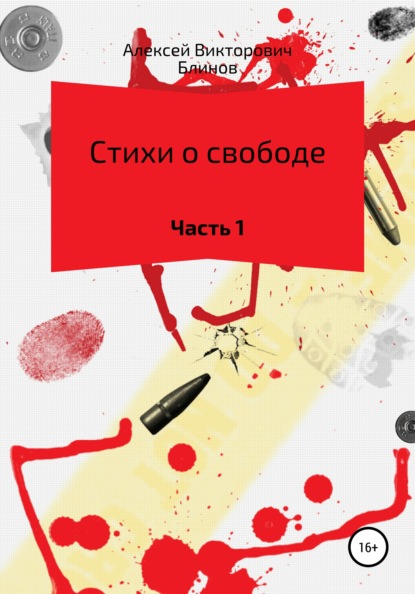 Алексей Викторович Блинов

Стихи о свободе

Часть 1

16+